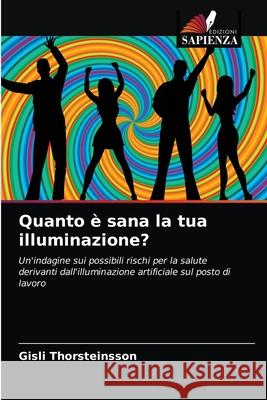 EDIZIONI
SAPIENZA

Quanto è sana la tua illuminazione?

Un'indagine sui possibili rischi per la salute derivanti dall'illuminazione artificiale sul posto di lavoro

Gisli Thorsteinsson

Kraina Książek